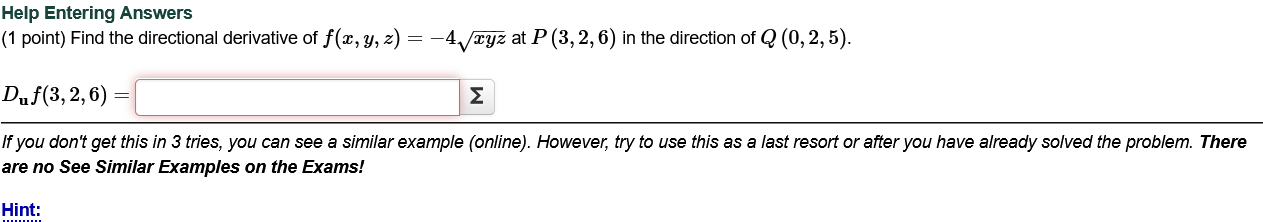 Help Entering Answers
(1 point) Find the directional derivative of $f(x, y, z) = -4\sqrt{xyz}$ at $P(3, 2, 6)$ in the direction of $Q(0, 2, 5)$.

$D_{\mathbf{u}}f(3, 2, 6) =$ Σ

If you don't get this in 3 tries, you can see a similar example (online). However, try to use this as a last resort or after you have already solved the problem. There are no See Similar Examples on the Exams!

Hint: